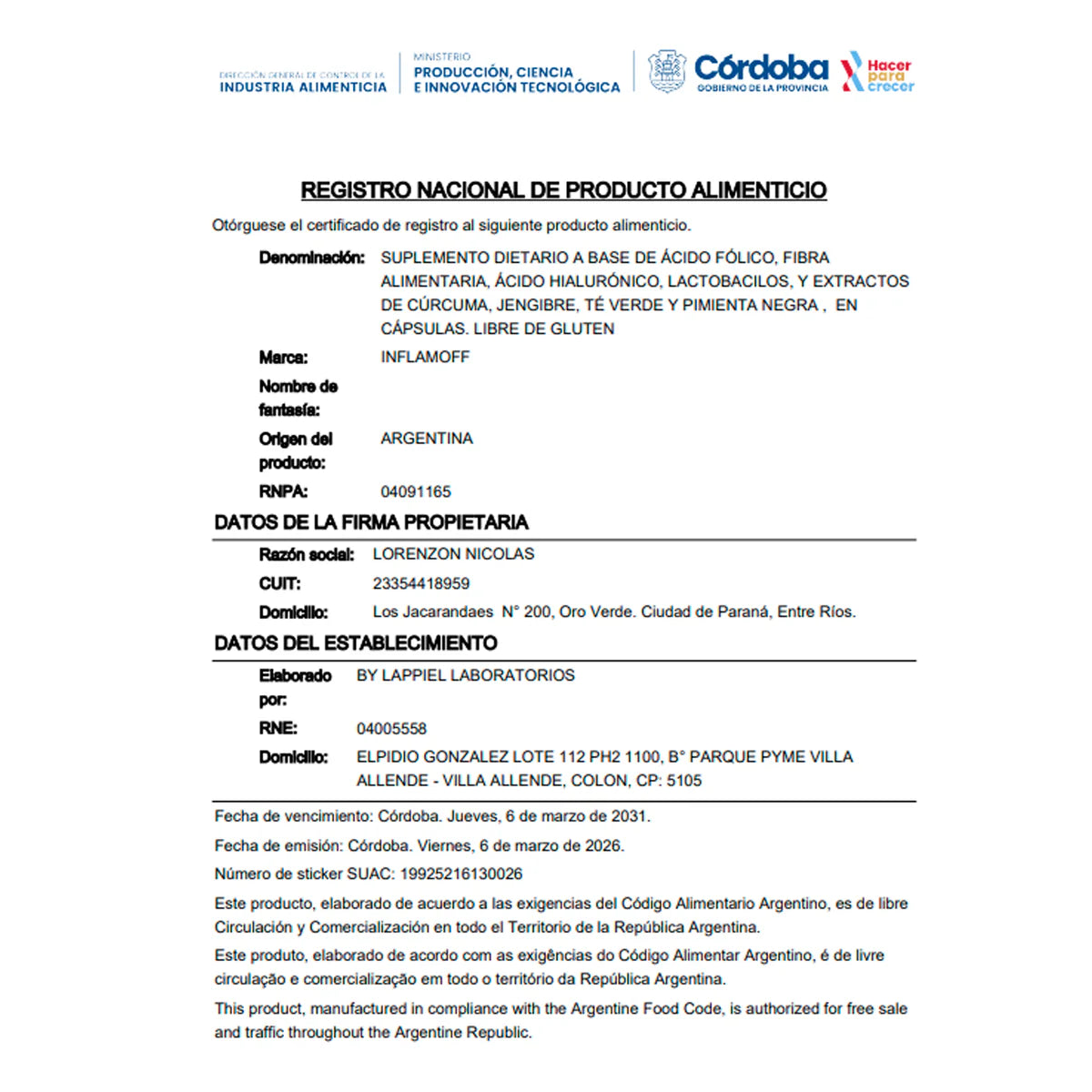 DIRECCIÓN GENERAL DE CONTROL DE LA
INDUSTRIA ALIMENTICIA

MINISTERIO
PRODUCCIÓN, CIENCIA
E INNOVACIÓN TECNOLÓGICA

Córdoba
GOBIERNO DE LA PROVINCIA

Hacer para crecer

REGISTRO NACIONAL DE PRODUCTO ALIMENTICIO

Otórguese el certificado de registro al siguiente producto alimenticio.

Denominación: SUPLEMENTO DIETARIO A BASE DE ÁCIDO FÓLICO, FIBRA ALIMENTARIA, ÁCIDO HIALURÓNICO, LACTOBACILOS, Y EXTRACTOS DE CÚRCUMA, JENGIBRE, TÉ VERDE Y PIMIENTA NEGRA , EN CÁPSULAS. LIBRE DE GLUTEN

Marca: INFLAMOFF

Nombre de fantasía:

Origen del producto: ARGENTINA

RNPA: 04091165

DATOS DE LA FIRMA PROPIETARIA

Razón social: LORENZON NICOLAS

CUIT: 23354418959

Domicilio: Los Jacarandaes N° 200, Oro Verde. Ciudad de Paraná, Entre Ríos.

DATOS DEL ESTABLECIMIENTO

Elaborado por: BY LAPPIEL LABORATORIOS

RNE: 04005558

Domicilio: ELPIDIO GONZALEZ LOTE 112 PH2 1100, B° PARQUE PYME VILLA ALLENDE - VILLA ALLENDE, COLON, CP: 5105

Fecha de vencimiento: Córdoba. Jueves, 6 de marzo de 2031.

Fecha de emisión: Córdoba. Viernes, 6 de marzo de 2026.

Número de sticker SUAC: 19925216130026

Este producto, elaborado de acuerdo a las exigencias del Código Alimentario Argentino, es de libre Circulación y Comercialización en todo el Territorio de la República Argentina.

Este produto, elaborado de acordo com as exigências do Código Alimentar Argentino, é de livre circulação e comercialização em todo o território da República Argentina.

This product, manufactured in compliance with the Argentine Food Code, is authorized for free sale and traffic throughout the Argentine Republic.